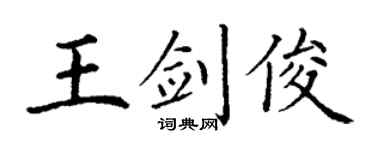 王剑俊

词典网